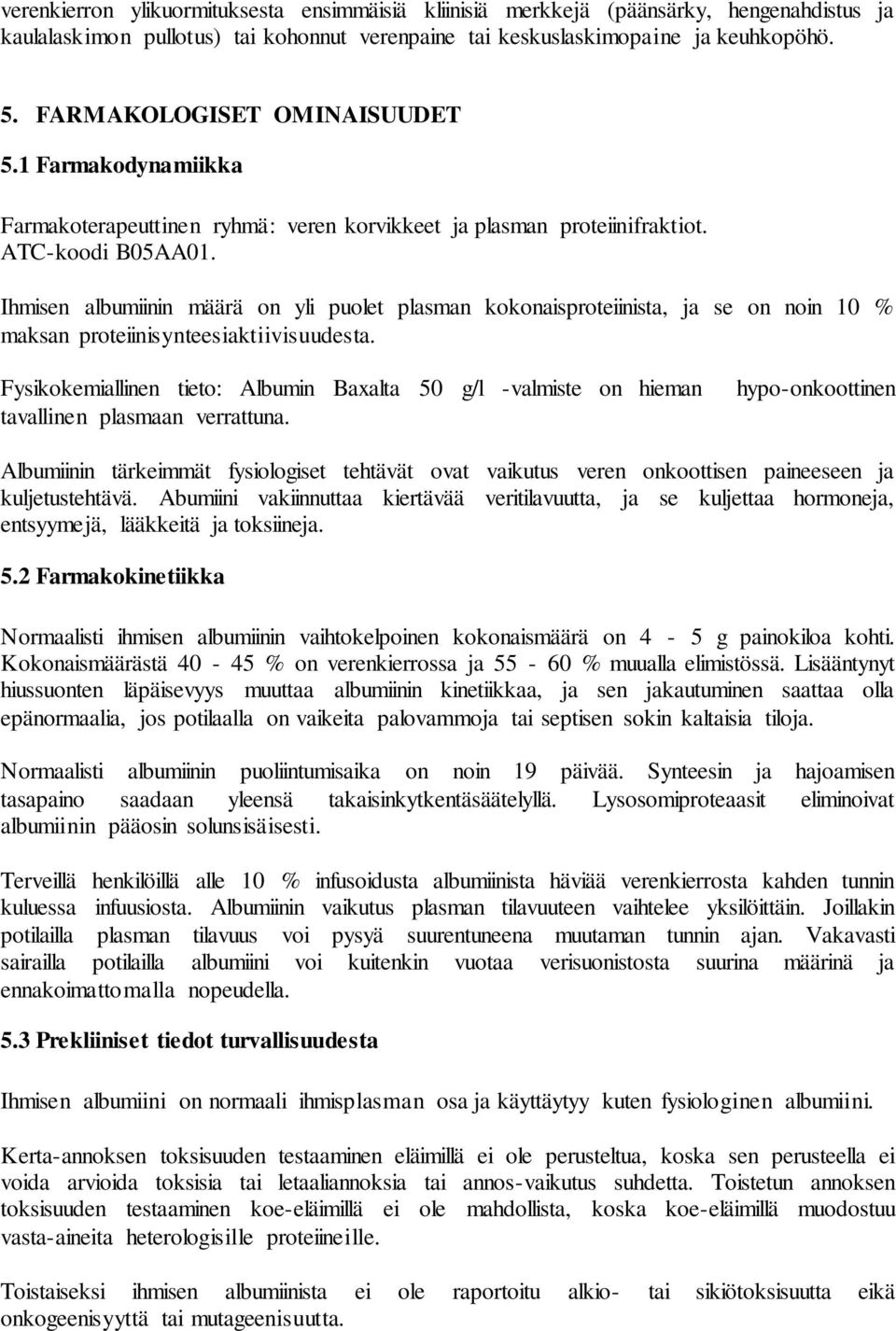 verenkierron ylikuormituksesta ensimmäisiä kliinisiä merkkejä (päänsärky, hengenahdistus ja kaulalaskimon pullotus) tai kohonnut verenpaine tai keskuslaskimopaine ja keuhkopöhö.

5. FARMAKOLOGISET OMINAISUUDET

5.1 Farmakodynamiikka

Farmakoterapeuttinen ryhmä: veren korvikkeet ja plasman proteiinifraktiot. ATC-koodi B05AA01.

Ihmisen albumiinin määrä on yli puolet plasman kokonaisproteiinista, ja se on noin 10 % maksan proteiinisynteesiaktiivisuudesta.

Fysikokemiallinen tieto: Albumin Baxalta 50 g/l -valmiste on hieman hypo-onkoottinen tavallinen plasmaan verrattuna.

Albumiinin tärkeimmät fysiologiset tehtävät ovat vaikutus veren onkoottisen paineeseen ja kuljetustehtävä. Abumiini vakiinnuttaa kiertävää veritilavuutta, ja se kuljettaa hormoneja, entsyymejä, lääkkeitä ja toksiineja.

5.2 Farmakokinetiikka

Normaalisti ihmisen albumiinin vaihtokelpoinen kokonaismäärä on 4 - 5 g painokiloa kohti. Kokonaismäärästä 40 - 45 % on verenkierrossa ja 55 - 60 % muualla elimistössä. Lisääntynyt hiussuonten läpäisevyys muuttaa albumiinin kinetiikkaa, ja sen jakautuminen saattaa olla epänormaalia, jos potilaalla on vaikeita palovammoja tai septisen sokin kaltaisia tiloja.

Normaalisti albumiinin puoliintumisaika on noin 19 päivää. Synteesin ja hajoamisen tasapaino saadaan yleensä takaisinkytkentäsäätelyllä. Lysosomiproteaasit eliminoivat albumiinin pääosin solunsisäisesti.

Terveillä henkilöillä alle 10 % infusoidusta albumiinista häviää verenkierrosta kahden tunnin kuluessa infuusiosta. Albumiinin vaikutus plasman tilavuuteen vaihtelee yksilöittäin. Joillakin potilailla plasman tilavuus voi pysyä suurentuneena muutaman tunnin ajan. Vakavasti sairailla potilailla albumiini voi kuitenkin vuotaa verisuonistosta suurina määrinä ja ennakoimattomalla nopeudella.

5.3 Prekliiniset tiedot turvallisuudesta

Ihmisen albumiini on normaali ihmisplasman osa ja käyttäytyy kuten fysiologinen albumiini.

Kerta-annoksen toksisuuden testaaminen eläimillä ei ole perusteltua, koska sen perusteella ei voida arvioida toksisia tai letaaliannoksia tai annos-vaikutus suhdetta. Toistetun annoksen toksisuuden testaaminen koe-eläimillä ei ole mahdollista, koska koe-eläimillä muodostuu vasta-aineita heterologisille proteiineille.

Toistaiseksi ihmisen albumiinista ei ole raportoitu alkio- tai sikiötoksisuutta eikä onkogeenisyyttä tai mutageenisuutta.